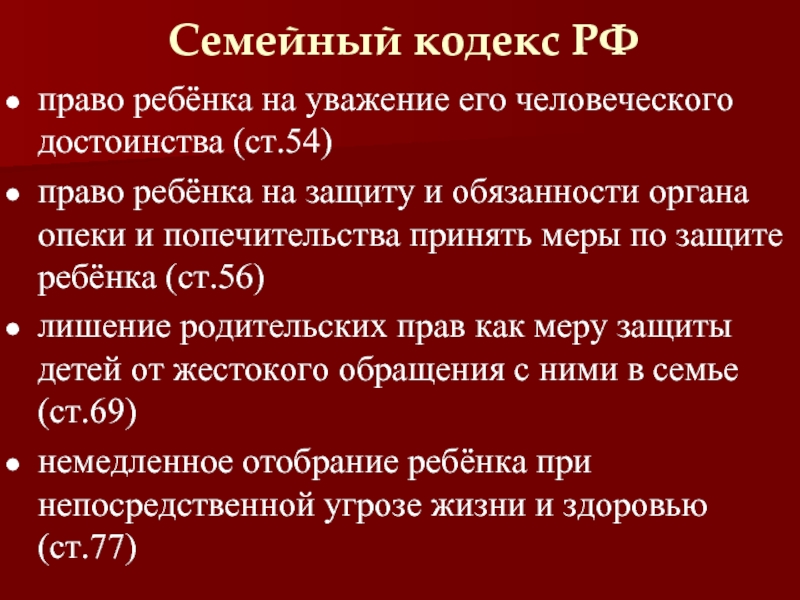 Семейный кодекс РФ

- право ребёнка на уважение его человеческого достоинства (ст.54)
- право ребёнка на защиту и обязанности органа опеки и попечительства принять меры по защите ребёнка (ст.56)
- лишение родительских прав как меру защиты детей от жестокого обращения с ними в семье (ст.69)
- немедленное отобрание ребёнка при непосредственной угрозе жизни и здоровью (ст.77)